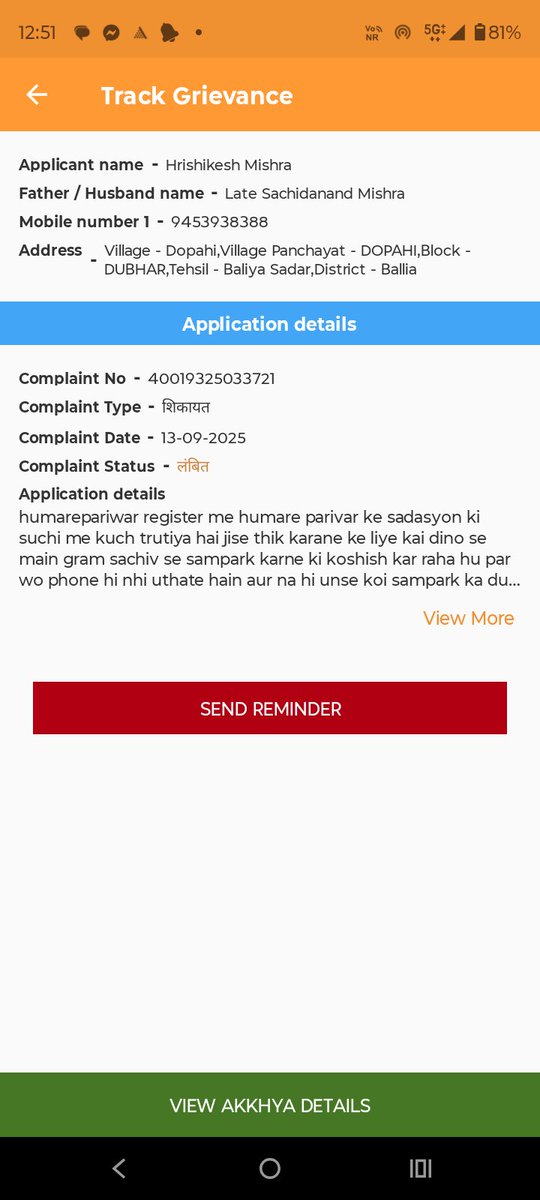 12:51 Vo NR 5G 81%

Track Grievance

Applicant name - Hrishikesh Mishra
Father / Husband name - Late Sachidanand Mishra
Mobile number 1 - 9453938388
Address - Village - Dopahi,Village Panchayat - DOPAHI,Block - DUBHAR,Tehsil - Baliya Sadar,District - Ballia

Application details

Complaint No - 40019325033721
Complaint Type - शिकायत
Complaint Date - 13-09-2025
Complaint Status - लंबित
Application details
humarepariwar register me humare parivar ke sadasyon ki suchi me kuch trutiya hai jise thik karane ke liye kai dino se main gram sachiv se sampark karne ki koshish kar raha hu par wo phone hi nhi uthate hain aur na hi unse koi sampark ka du...

View More

SEND REMINDER

VIEW AKKHYA DETAILS